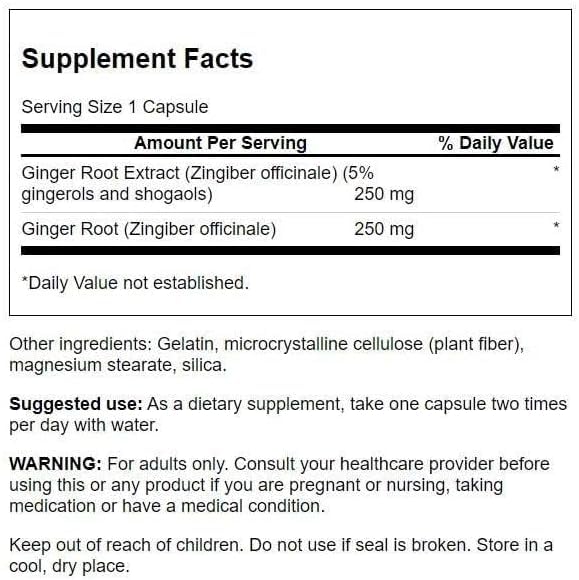 Supplement Facts

Serving Size 1 Capsule

| Amount Per Serving | | % Daily Value |
|---|---|---|
| Ginger Root Extract (Zingiber officinale) (5% gingerols and shogaols) | 250 mg | * |
| Ginger Root (Zingiber officinale) | 250 mg | * |

*Daily Value not established.

Other ingredients: Gelatin, microcrystalline cellulose (plant fiber), magnesium stearate, silica.

Suggested use: As a dietary supplement, take one capsule two times per day with water.

WARNING: For adults only. Consult your healthcare provider before using this or any product if you are pregnant or nursing, taking medication or have a medical condition.

Keep out of reach of children. Do not use if seal is broken. Store in a cool, dry place.